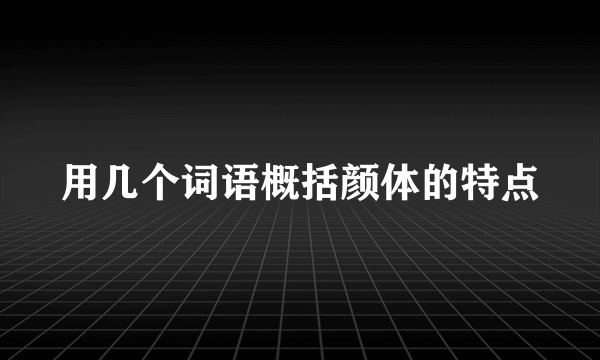 用几个词语概括颜体的特点